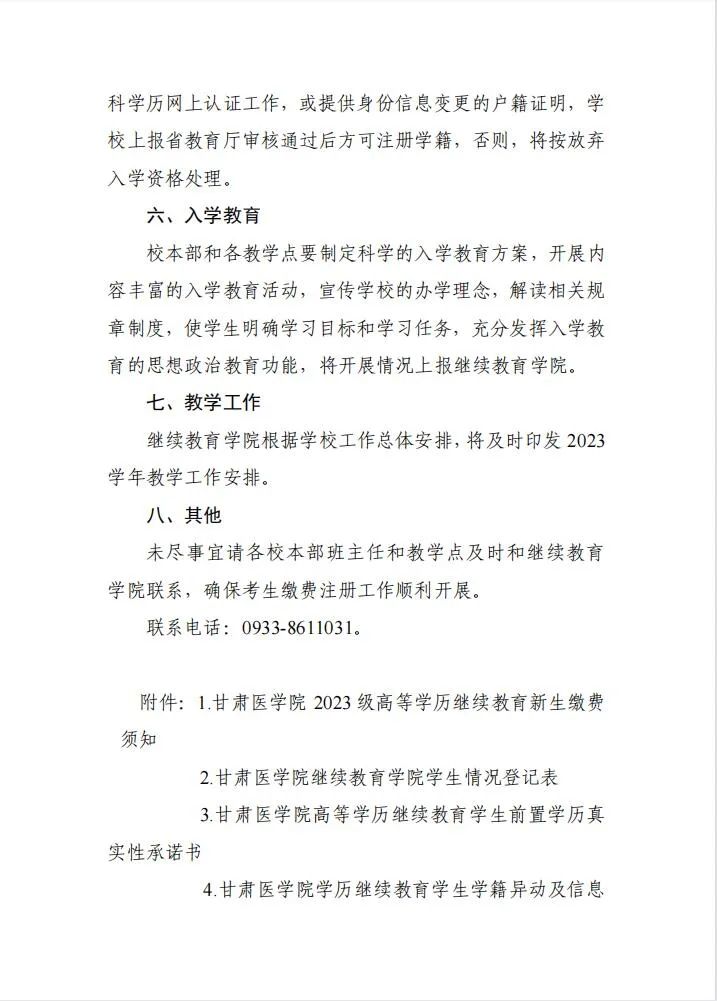 科学历网上认证工作，或提供身份信息变更的户籍证明，学校上报省教育厅审核通过后方可注册学籍，否则，将按放弃入学资格处理。

六、入学教育

校本部和各教学点要制定科学的入学教育方案，开展内容丰富的入学教育活动，宣传学校的办学理念，解读相关规章制度，使学生明确学习目标和学习任务，充分发挥入学教育的思想政治教育功能，将开展情况上报继续教育学院。

七、教学工作

继续教育学院根据学校工作总体安排，将及时印发 2023 学年教学工作安排。

八、其他

未尽事宜请各校本部班主任和教学点及时和继续教育学院联系，确保考生缴费注册工作顺利开展。

联系电话：0933-8611031。

附件：1.甘肃医学院 2023 级高等学历继续教育新生缴费须知

2.甘肃医学院继续教育学院学生情况登记表

3.甘肃医学院高等学历继续教育学生前置学历真实性承诺书

4.甘肃医学院学历继续教育学生学籍异动及信息